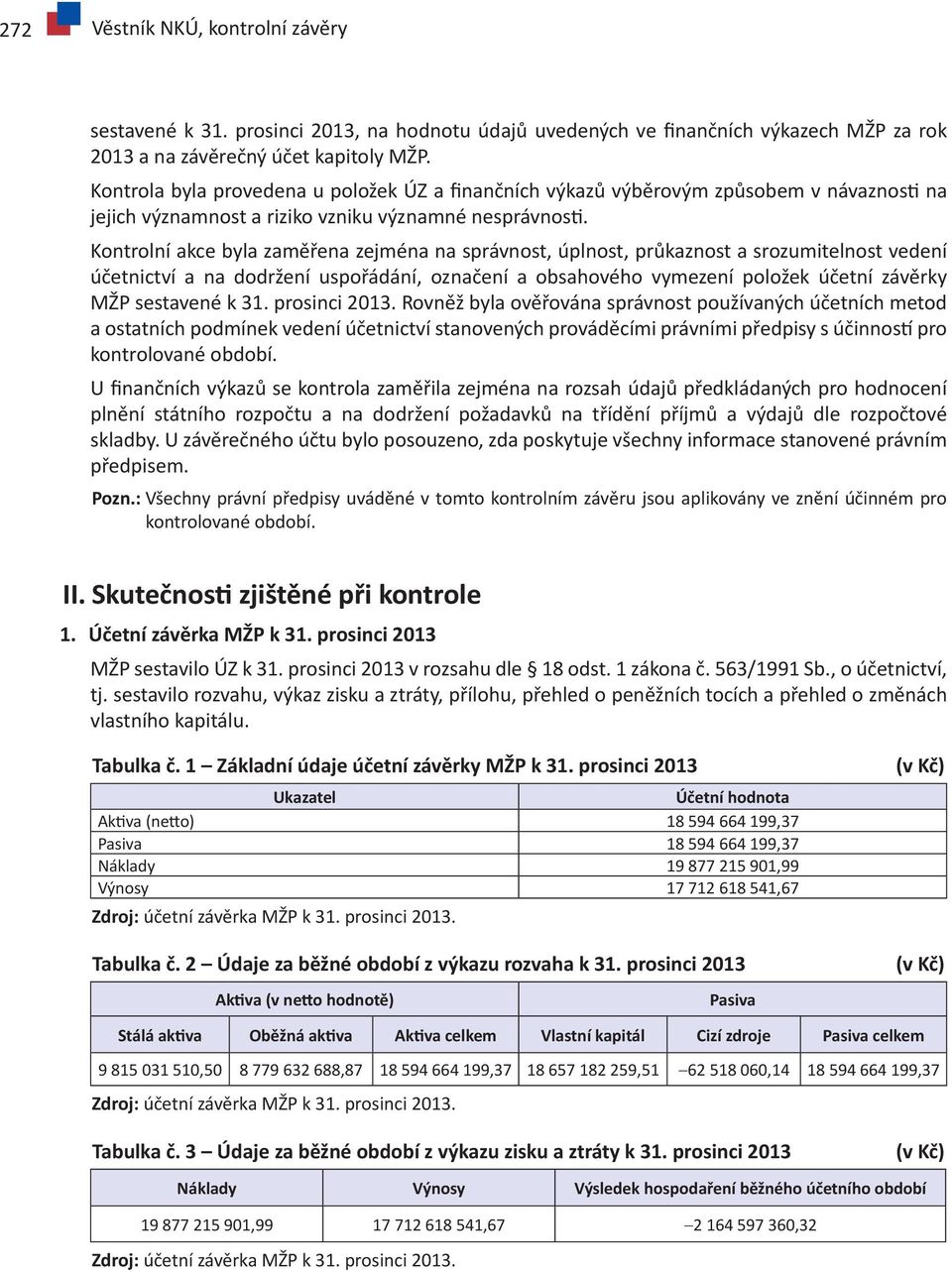 272 Věstník NKÚ, kontrolní závěry

sestavené k 31. prosinci 2013, na hodnotu údajů uvedených ve finančních výkazech MŽP za rok 2013 a na závěrečný účet kapitoly MŽP.

Kontrola byla provedena u položek ÚZ a finančních výkazů výběrovým způsobem v návaznosti na jejich významnost a riziko vzniku významné nesprávnosti.

Kontrolní akce byla zaměřena zejména na správnost, úplnost, průkaznost a srozumitelnost vedení účetnictví a na dodržení uspořádání, označení a obsahového vymezení položek účetní závěrky MŽP sestavené k 31. prosinci 2013. Rovněž byla ověřována správnost používaných účetních metod a ostatních podmínek vedení účetnictví stanovených prováděcími právními předpisy s účinností pro kontrolované období.

U finančních výkazů se kontrola zaměřila zejména na rozsah údajů předkládaných pro hodnocení plnění státního rozpočtu a na dodržení požadavků na třídění příjmů a výdajů dle rozpočtové skladby. U závěrečného účtu bylo posouzeno, zda poskytuje všechny informace stanovené právním předpisem.

Pozn.: Všechny právní předpisy uváděné v tomto kontrolním závěru jsou aplikovány ve znění účinném pro kontrolované období.

II. Skutečnosti zjištěné při kontrole

1. Účetní závěrka MŽP k 31. prosinci 2013

MŽP sestavilo ÚZ k 31. prosinci 2013 v rozsahu dle § 18 odst. 1 zákona č. 563/1991 Sb., o účetnictví, tj. sestavilo rozvahu, výkaz zisku a ztráty, přílohu, přehled o peněžních tocích a přehled o změnách vlastního kapitálu.

Tabulka č. 1 – Základní údaje účetní závěrky MŽP k 31. prosinci 2013 (v Kč)

| Ukazatel | Účetní hodnota |
|---|---|
| Aktiva (netto) | 18 594 664 199,37 |
| Pasiva | 18 594 664 199,37 |
| Náklady | 19 877 215 901,99 |
| Výnosy | 17 712 618 541,67 |

Zdroj: účetní závěrka MŽP k 31. prosinci 2013.

Tabulka č. 2 – Údaje za běžné období z výkazu rozvaha k 31. prosinci 2013 (v Kč)

| Aktiva (v netto hodnotě) | | | Pasiva | | |
|---|---|---|---|---|---|
| Stálá aktiva | Oběžná aktiva | Aktiva celkem | Vlastní kapitál | Cizí zdroje | Pasiva celkem |
| 9 815 031 510,50 | 8 779 632 688,87 | 18 594 664 199,37 | 18 657 182 259,51 | –62 518 060,14 | 18 594 664 199,37 |

Zdroj: účetní závěrka MŽP k 31. prosinci 2013.

Tabulka č. 3 – Údaje za běžné období z výkazu zisku a ztráty k 31. prosinci 2013 (v Kč)

| Náklady | Výnosy | Výsledek hospodaření běžného účetního období |
|---|---|---|
| 19 877 215 901,99 | 17 712 618 541,67 | –2 164 597 360,32 |

Zdroj: účetní závěrka MŽP k 31. prosinci 2013.